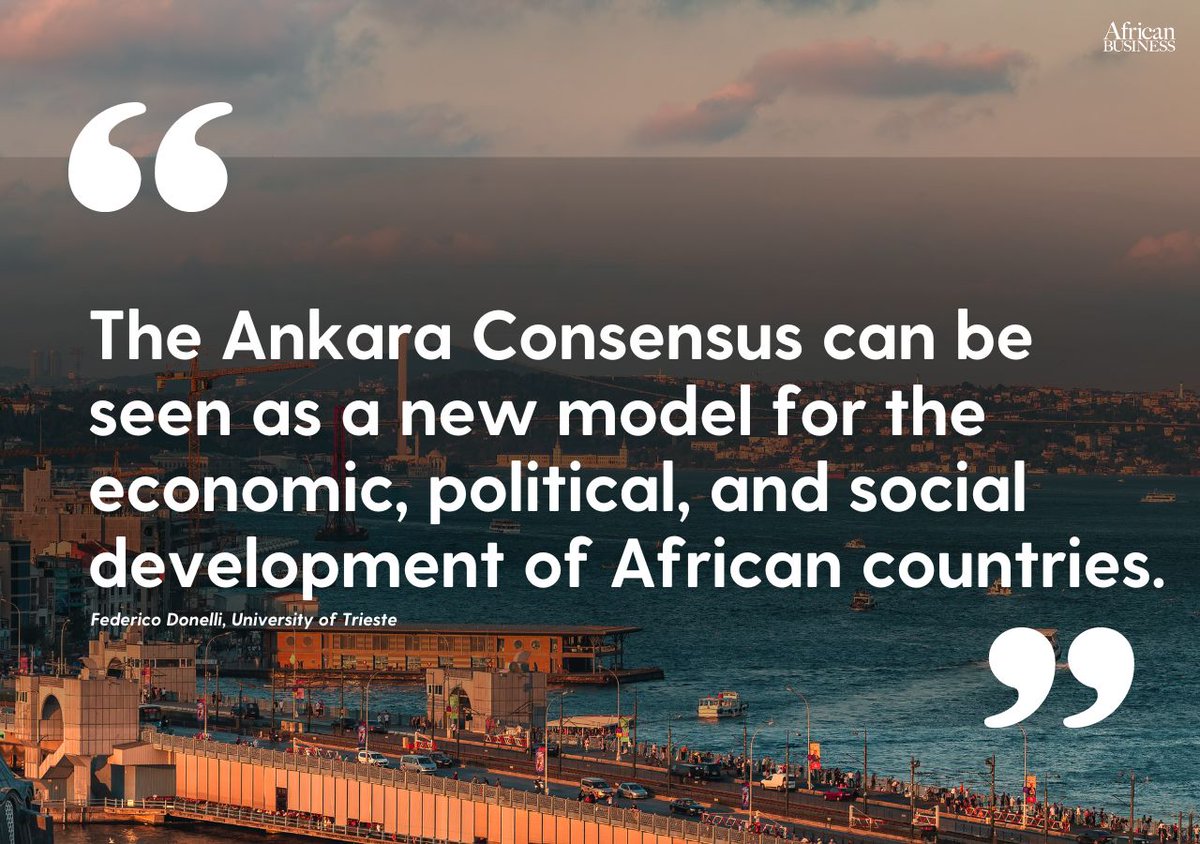 African BUSINESS

“

The Ankara Consensus can be seen as a new model for the economic, political, and social development of African countries.

Federico Donelli, University of Trieste

”